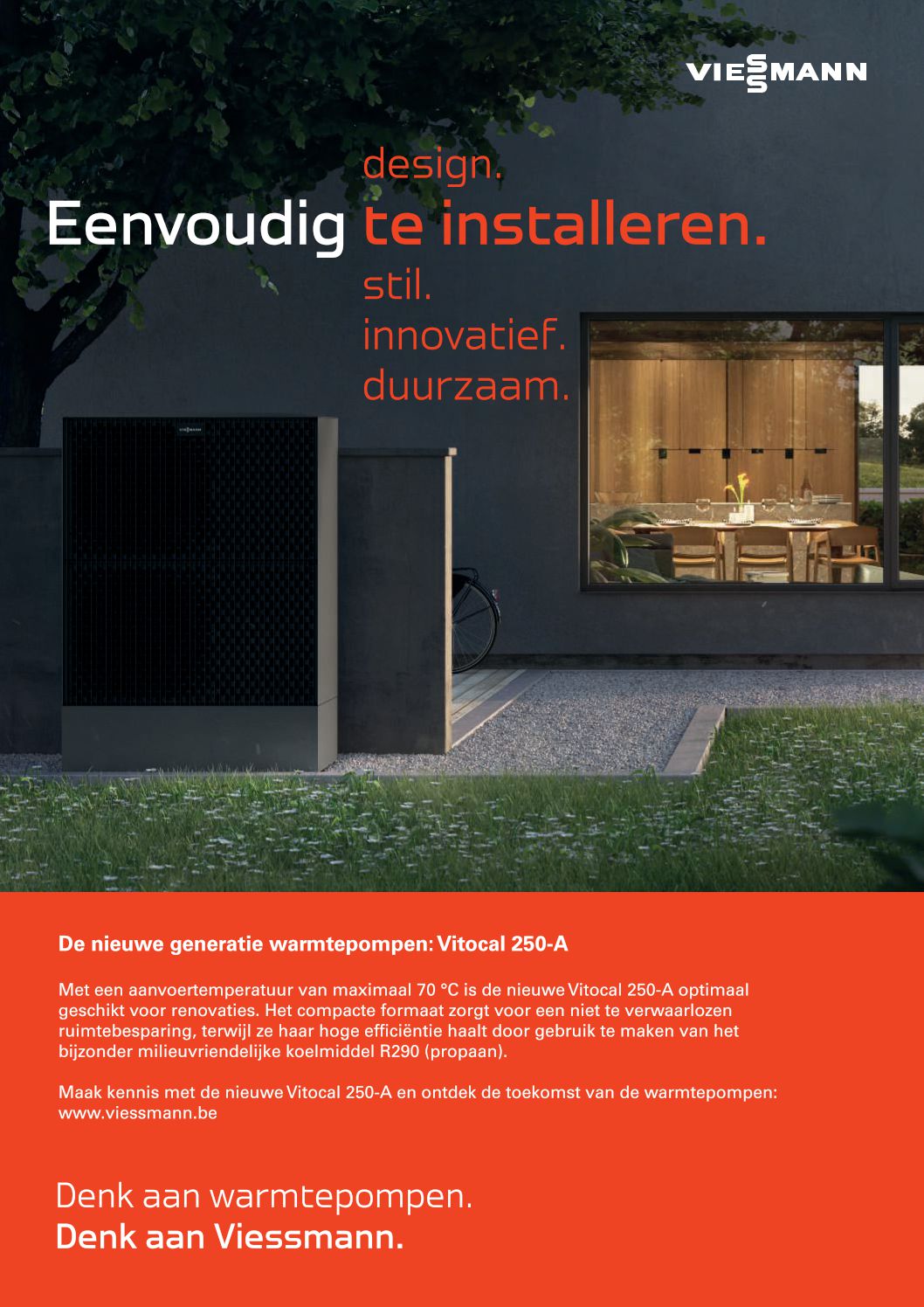 VIESSMANN

design.
Eenvoudig te installeren.
stil.
innovatief.
duurzaam.

VIESSMANN

De nieuwe generatie warmtepompen: Vitocal 250-A

Met een aanvoertemperatuur van maximaal 70 °C is de nieuwe Vitocal 250-A optimaal geschikt voor renovaties. Het compacte formaat zorgt voor een niet te verwaarlozen ruimtebesparing, terwijl ze haar hoge efficiëntie haalt door gebruik te maken van het bijzonder milieuvriendelijke koelmiddel R290 (propaan).

Maak kennis met de nieuwe Vitocal 250-A en ontdek de toekomst van de warmtepompen: www.viessmann.be

Denk aan warmtepompen.
Denk aan Viessmann.